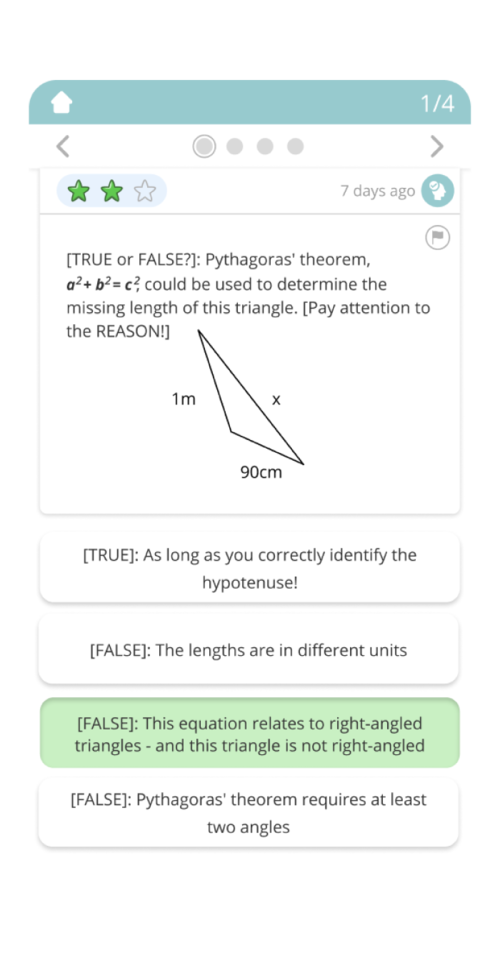 1/4

7 days ago

[TRUE or FALSE?]: Pythagoras' theorem, $a^2 + b^2 = c^2$, could be used to determine the missing length of this triangle. [Pay attention to the REASON!]

1m
x
90cm

[TRUE]: As long as you correctly identify the hypotenuse!

[FALSE]: The lengths are in different units

[FALSE]: This equation relates to right-angled triangles - and this triangle is not right-angled

[FALSE]: Pythagoras' theorem requires at least two angles